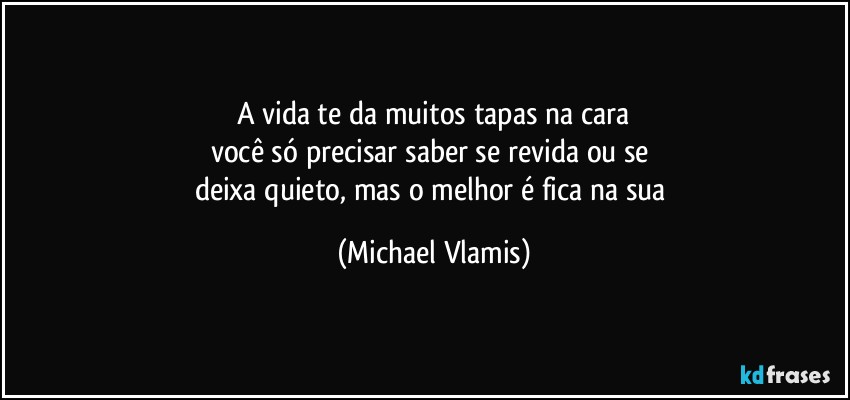 A vida te da muitos tapas na cara
você só precisar saber se revida ou se
deixa quieto, mas o melhor é fica na sua

(Michael Vlamis)

kdfrases